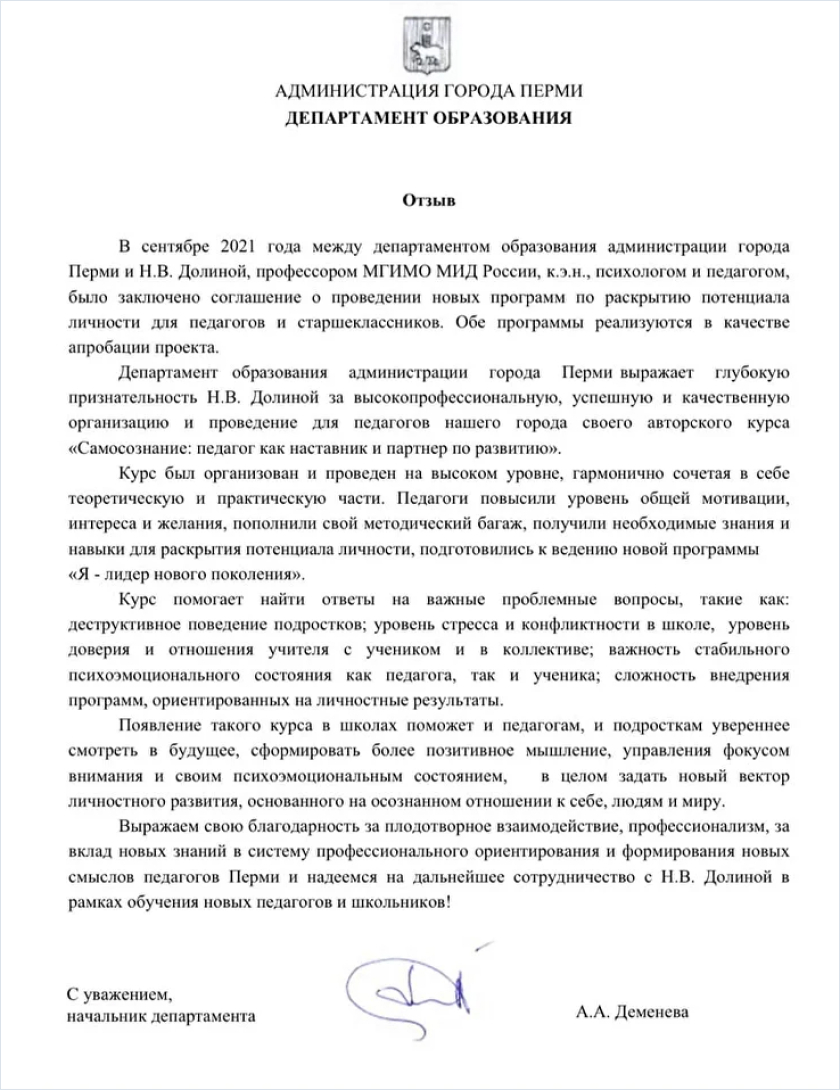 АДМИНИСТРАЦИЯ ГОРОДА ПЕРМИ
ДЕПАРТАМЕНТ ОБРАЗОВАНИЯ

Отзыв

В сентябре 2021 года между департаментом образования администрации города Перми и Н.В. Долиной, профессором МГИМО МИД России, к.э.н., психологом и педагогом, было заключено соглашение о проведении новых программ по раскрытию потенциала личности для педагогов и старшеклассников. Обе программы реализуются в качестве апробации проекта.

Департамент образования администрации города Перми выражает глубокую признательность Н.В. Долиной за высокопрофессиональную, успешную и качественную организацию и проведение для педагогов нашего города своего авторского курса «Самосознание: педагог как наставник и партнер по развитию».

Курс был организован и проведен на высоком уровне, гармонично сочетая в себе теоретическую и практическую части. Педагоги повысили уровень общей мотивации, интереса и желания, пополнили свой методический багаж, получили необходимые знания и навыки для раскрытия потенциала личности, подготовились к ведению новой программы «Я - лидер нового поколения».

Курс помогает найти ответы на важные проблемные вопросы, такие как: деструктивное поведение подростков; уровень стресса и конфликтности в школе, уровень доверия и отношения учителя с учеником и в коллективе; важность стабильного психоэмоционального состояния как педагога, так и ученика; сложность внедрения программ, ориентированных на личностные результаты.

Появление такого курса в школах поможет и педагогам, и подросткам увереннее смотреть в будущее, сформировать более позитивное мышление, управления фокусом внимания и своим психоэмоциональным состоянием, в целом задать новый вектор личностного развития, основанного на осознанном отношении к себе, людям и миру.

Выражаем свою благодарность за плодотворное взаимодействие, профессионализм, за вклад новых знаний в систему профессионального ориентирования и формирования новых смыслов педагогов Перми и надеемся на дальнейшее сотрудничество с Н.В. Долиной в рамках обучения новых педагогов и школьников!

С уважением,
начальник департамента

А.А. Деменева